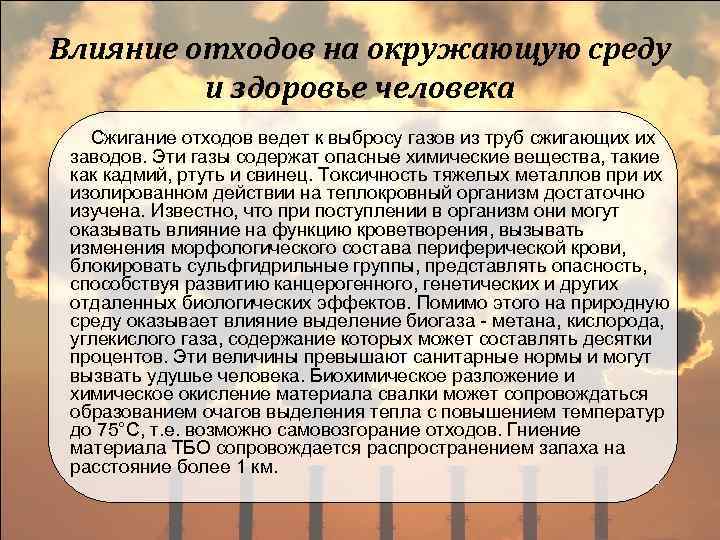 Влияние отходов на окружающую среду и здоровье человека

Сжигание отходов ведет к выбросу газов из труб сжигающих их заводов. Эти газы содержат опасные химические вещества, такие как кадмий, ртуть и свинец. Токсичность тяжелых металлов при их изолированном действии на теплокровный организм достаточно изучена. Известно, что при поступлении в организм они могут оказывать влияние на функцию кроветворения, вызывать изменения морфологического состава периферической крови, блокировать сульфгидрильные группы, представлять опасность, способствуя развитию канцерогенного, генетических и других отдаленных биологических эффектов. Помимо этого на природную среду оказывает влияние выделение биогаза - метана, кислорода, углекислого газа, содержание которых может составлять десятки процентов. Эти величины превышают санитарные нормы и могут вызвать удушье человека. Биохимическое разложение и химическое окисление материала свалки может сопровождаться образованием очагов выделения тепла с повышением температур до 75°С, т.е. возможно самовозгорание отходов. Гниение материала ТБО сопровождается распространением запаха на расстояние более 1 км.